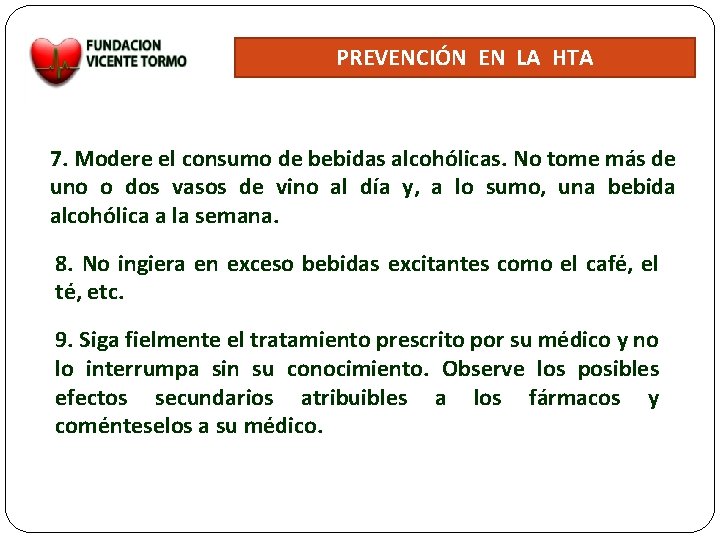 FUNDACION VICENTE TORMO

PREVENCIÓN EN LA HTA

7. Modere el consumo de bebidas alcohólicas. No tome más de uno o dos vasos de vino al día y, a lo sumo, una bebida alcohólica a la semana.

8. No ingiera en exceso bebidas excitantes como el café, el té, etc.

9. Siga fielmente el tratamiento prescrito por su médico y no lo interrumpa sin su conocimiento. Observe los posibles efectos secundarios atribuibles a los fármacos y coménteselos a su médico.